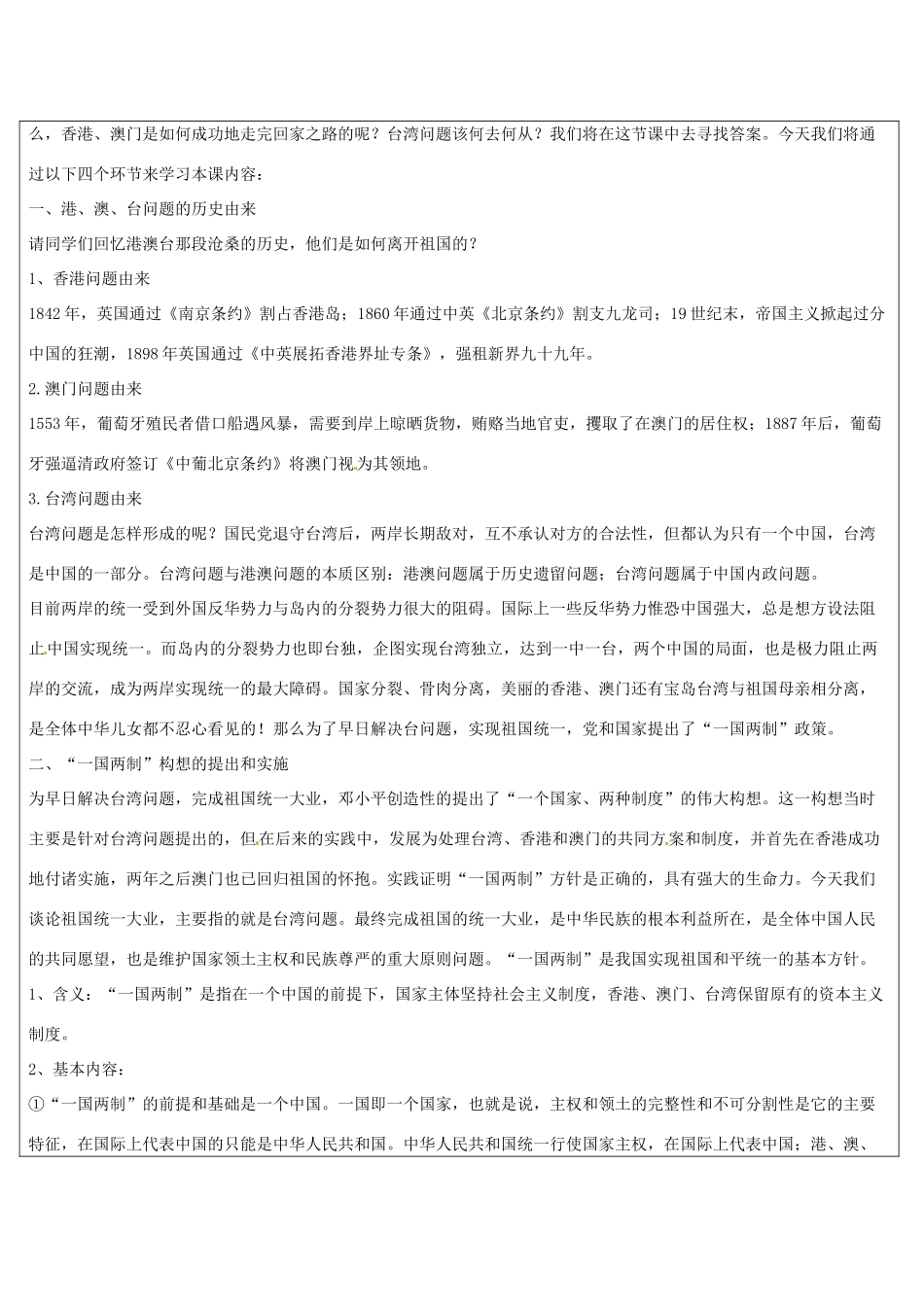 么，香港、澳门是如何成功地走完回家之路的呢？台湾问题该何去何从？我们将在这节课中去寻找答案。今天我们将通过以下四个环节来学习本课内容：

一、港、澳、台问题的历史由来

请同学们回忆港澳台那段沧桑的历史，他们是如何离开祖国的？

1、香港问题由来

1842年，英国通过《南京条约》割占香港岛；1860年通过中英《北京条约》割支九龙司；19世纪末，帝国主义掀起过分中国的狂潮，1898年英国通过《中英展拓香港界址专条》，强租新界九十九年。

2.澳门问题由来

1553年，葡萄牙殖民者借口船遇风暴，需要到岸上晾晒货物，贿赂当地官吏，攫取了在澳门的居住权；1887年后，葡萄牙强逼清政府签订《中葡北京条约》将澳门视为其领地。

3.台湾问题由来

台湾问题是怎样形成的呢？国民党退守台湾后，两岸长期敌对，互不承认对方的合法性，但都认为只有一个中国，台湾是中国的一部分。台湾问题与港澳问题的本质区别：港澳问题属于历史遗留问题；台湾问题属于中国内政问题。

目前两岸的统一受到外国反华势力与岛内的分裂势力很大的阻碍。国际上一些反华势力惟恐中国强大，总是想方设法阻止中国实现统一。而岛内的分裂势力也即台独，企图实现台湾独立，达到一中一台，两个中国的局面，也是极力阻止两岸的交流，成为两岸实现统一的最大障碍。国家分裂、骨肉分离，美丽的香港、澳门还有宝岛台湾与祖国母亲相分离，是全体中华儿女都不忍心看见的！那么为了早日解决台问题，实现祖国统一，党和国家提出了“一国两制”政策。

二、“一国两制”构想的提出和实施

为早日解决台湾问题，完成祖国统一大业，邓小平创造性的提出了“一个国家、两种制度”的伟大构想。这一构想当时主要是针对台湾问题提出的，但在后来的实践中，发展为处理台湾、香港和澳门的共同方案和制度，并首先在香港成功地付诸实施，两年之后澳门也已回归祖国的怀抱。实践证明“一国两制”方针是正确的，具有强大的生命力。今天我们谈论祖国统一大业，主要指的就是台湾问题。最终完成祖国的统一大业，是中华民族的根本利益所在，是全体中国人民的共同愿望，也是维护国家领土主权和民族尊严的重大原则问题。“一国两制”是我国实现祖国和平统一的基本方针。

1、含义：“一国两制”是指在一个中国的前提下，国家主体坚持社会主义制度，香港、澳门、台湾保留原有的资本主义制度。

2、基本内容：

①“一国两制”的前提和基础是一个中国。一国即一个国家，也就是说，主权和领土的完整性和不可分割性是它的主要特征，在国际上代表中国的只能是中华人民共和国。中华人民共和国统一行使国家主权，在国际上代表中国；港、澳、